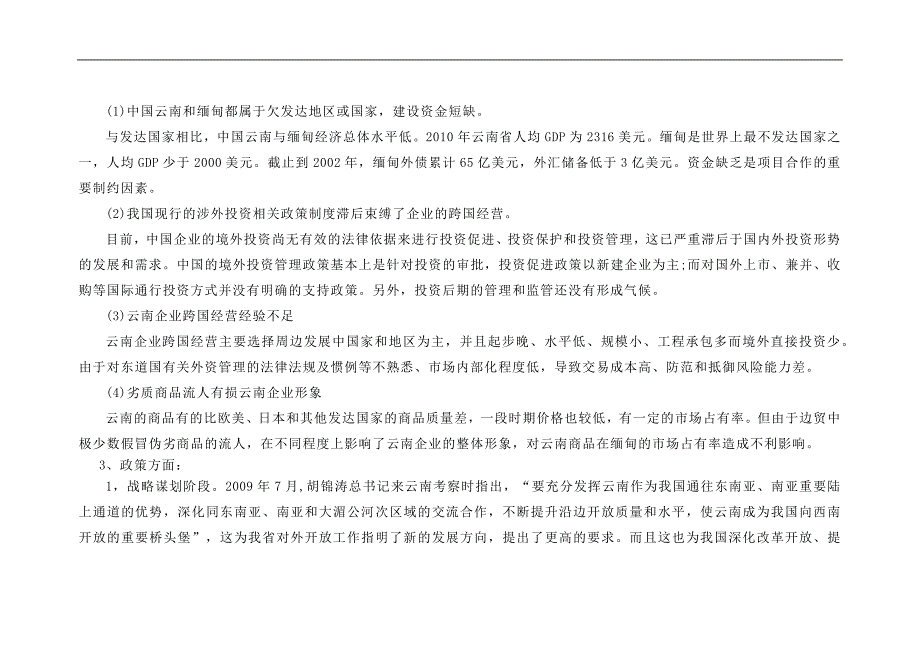 (1)中国云南和缅甸都属于欠发达地区或国家，建设资金短缺。

与发达国家相比，中国云南与缅甸经济总体水平低。2010年云南省人均GDP为2316美元。缅甸是世界上最不发达国家之一，人均GDP少于2000美元。截止到2002年，缅甸外债累计65亿美元，外汇储备低于3亿美元。资金缺乏是项目合作的重要制约因素。

(2)我国现行的涉外投资相关政策制度滞后束缚了企业的跨国经营。

目前，中国企业的境外投资尚无有效的法律依据来进行投资促进、投资保护和投资管理，这已严重滞后于国内外投资形势的发展和需求。中国的境外投资管理政策基本上是针对投资的审批，投资促进政策以新建企业为主;而对国外上市、兼并、收购等国际通行投资方式并没有明确的支持政策。另外，投资后期的管理和监管还没有形成气候。

(3)云南企业跨国经营经验不足

云南企业跨国经营主要选择周边发展中国家和地区为主，并且起步晚、水平低、规模小、工程承包多而境外直接投资少。由于对东道国有关外资管理的法律法规及惯例等不熟悉、市场内部化程度低，导致交易成本高、防范和抵御风险能力差。

(4)劣质商品流人有损云南企业形象

云南的商品有的比欧美、日本和其他发达国家的商品质量差，一段时期价格也较低，有一定的市场占有率。但由于边贸中极少数假冒伪劣商品的流人，在不同程度上影响了云南企业的整体形象，对云南商品在缅甸的市场占有率造成不利影响。

3、政策方面：

1，战略谋划阶段。2009年7月,胡锦涛总书记来云南考察时指出，“要充分发挥云南作为我国通往东南亚、南亚重要陆上通道的优势，深化同东南亚、南亚和大湄公河次区域的交流合作，不断提升沿边开放质量和水平，使云南成为我国向西南开放的重要桥头堡”，这为我省对外开放工作指明了新的发展方向，提出了更高的要求。而且这也为我国深化改革开放、提